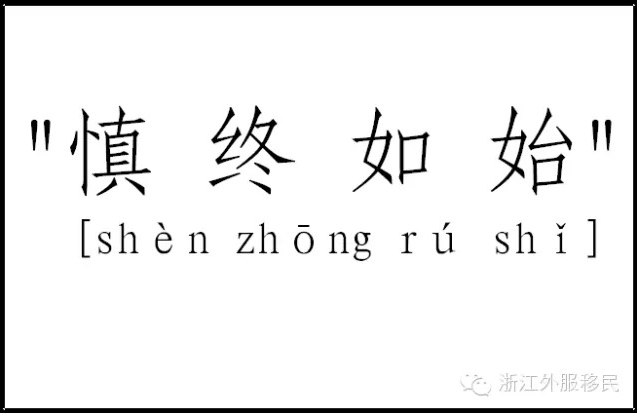 "慎 终 如 始"

[shèn zhōng rú shǐ]

浙江外服移民